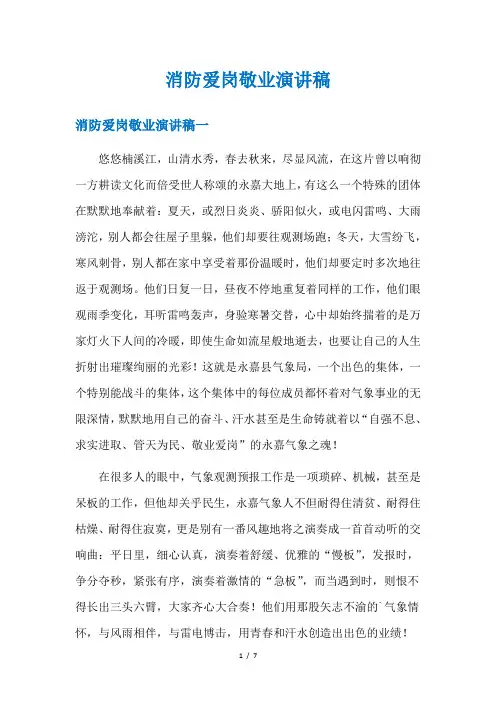 消防爱岗敬业演讲稿

消防爱岗敬业演讲稿一

悠悠楠溪江，山清水秀，春去秋来，尽显风流，在这片曾以响彻一方耕读文化而倍受世人称颂的永嘉大地上，有这么一个特殊的团体在默默地奉献着：夏天，或烈日炎炎、骄阳似火，或电闪雷鸣、大雨滂沱，别人都会往屋子里躲，他们却要往观测场跑；冬天，大雪纷飞，寒风刺骨，别人都在家中享受着那份温暖时，他们却要定时多次地往返于观测场。他们日复一日，昼夜不停地重复着同样的工作，他们眼观雨季变化，耳听雷鸣轰声，身验寒暑交替，心中却始终揣着的是万家灯火下人间的冷暖，即使生命如流星般地逝去，也要让自己的人生折射出璀璨绚丽的光彩！这就是永嘉县气象局，一个出色的集体，一个特别能战斗的集体，这个集体中的每位成员都怀着对气象事业的无限深情，默默地用自己的奋斗、汗水甚至是生命铸就着以“自强不息、求实进取、管天为民、敬业爱岗”的永嘉气象之魂！

在很多人的眼中，气象观测预报工作是一项琐碎、机械，甚至是呆板的工作，但他却关乎民生，永嘉气象人不但耐得住清贫、耐得住枯燥、耐得住寂寞，更是别有一番风趣地将之演奏成一首首动听的交响曲：平日里，细心认真，演奏着舒缓、优雅的“慢板”，发报时，争分夺秒，紧张有序，演奏着激情的“急板”，而当遇到时，则恨不得长出三头六臂，大家齐心大合奏！他们用那股矢志不渝的`气象情怀，与风雨相伴，与雷电博击，用青春和汗水创造出出色的业绩！

1 / 7